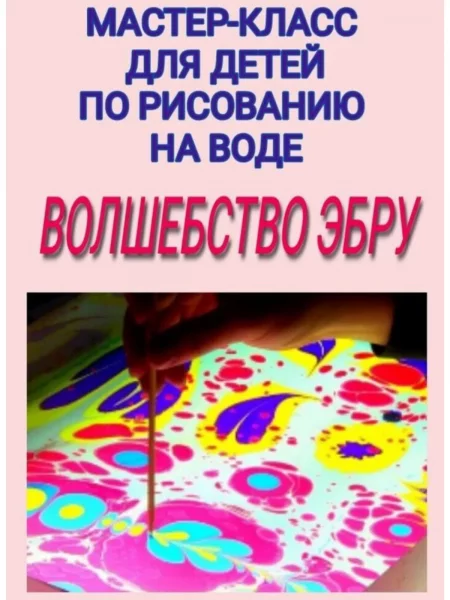 МАСТЕР-КЛАСС
ДЛЯ ДЕТЕЙ
ПО РИСОВАНИЮ
НА ВОДЕ

ВОЛШЕБСТВО ЭБРУ